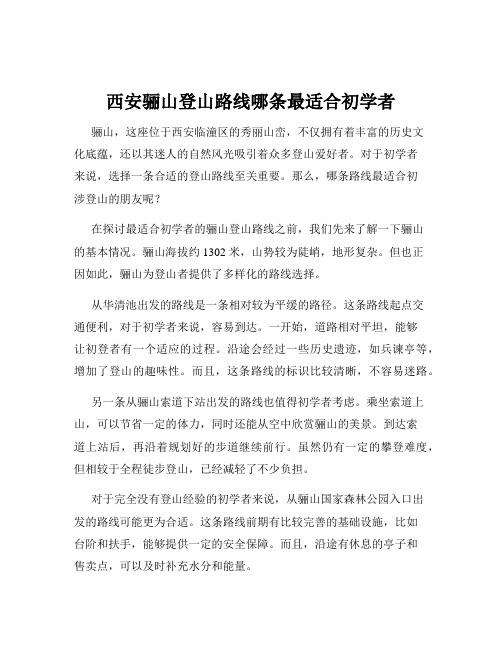 西安骊山登山路线哪条最适合初学者

骊山，这座位于西安临潼区的秀丽山峦，不仅拥有着丰富的历史文化底蕴，还以其迷人的自然风光吸引着众多登山爱好者。对于初学者来说，选择一条合适的登山路线至关重要。那么，哪条路线最适合初涉登山的朋友呢？

在探讨最适合初学者的骊山登山路线之前，我们先来了解一下骊山的基本情况。骊山海拔约 1302 米，山势较为陡峭，地形复杂。但也正因如此，骊山为登山者提供了多样化的路线选择。

从华清池出发的路线是一条相对较为平缓的路径。这条路线起点交通便利，对于初学者来说，容易到达。一开始，道路相对平坦，能够让初登者有一个适应的过程。沿途会经过一些历史遗迹，如兵谏亭等，增加了登山的趣味性。而且，这条路线的标识比较清晰，不容易迷路。

另一条从骊山索道下站出发的路线也值得初学者考虑。乘坐索道上山，可以节省一定的体力，同时还能从空中欣赏骊山的美景。到达索道上站后，再沿着规划好的步道继续前行。虽然仍有一定的攀登难度，但相较于全程徒步登山，已经减轻了不少负担。

对于完全没有登山经验的初学者来说，从骊山国家森林公园入口出发的路线可能更为合适。这条路线前期有比较完善的基础设施，比如台阶和扶手，能够提供一定的安全保障。而且，沿途有休息的亭子和售卖点，可以及时补充水分和能量。